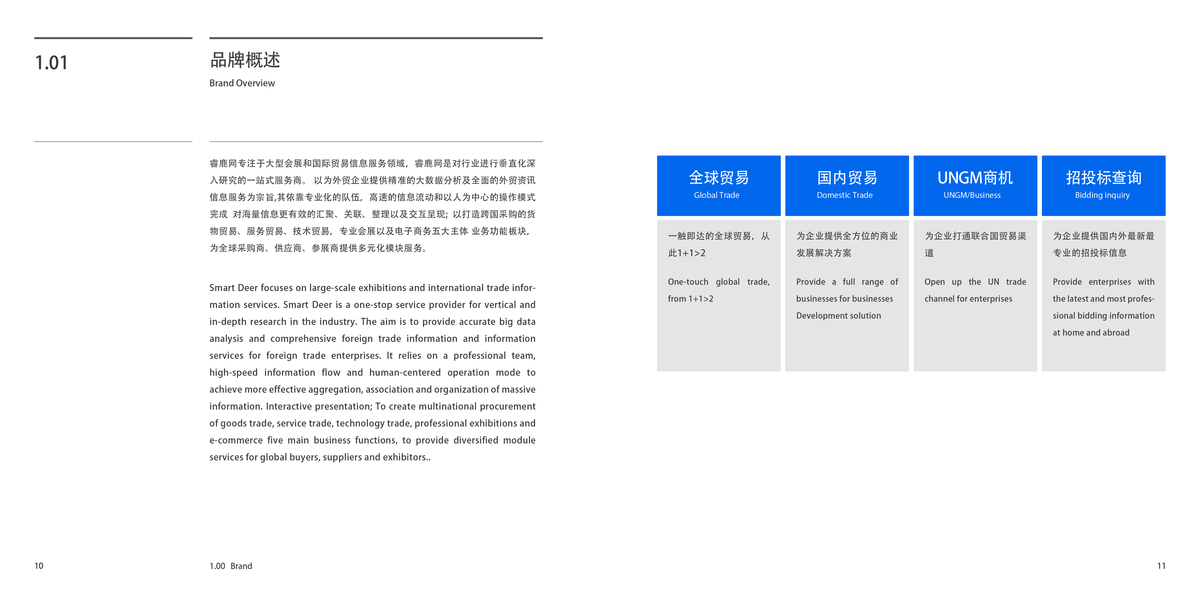 1.01

品牌概述
Brand Overview

睿鹿网专注于大型会展和国际贸易信息服务领域，睿鹿网是对行业进行垂直化深入研究的一站式服务商。 以为外贸企业提供精准的大数据分析及全面的外贸资讯信息服务为宗旨,其依靠专业化的队伍，高速的信息流动和以人为中心的操作模式完成 对海量信息更有效的汇聚、关联、整理以及交互呈现；以打造跨国采购的货物贸易、服务贸易、技术贸易，专业会展以及电子商务五大主体 业务功能板块，为全球采购商、供应商、参展商提供多元化模块服务。

Smart Deer focuses on large-scale exhibitions and international trade information services. Smart Deer is a one-stop service provider for vertical and in-depth research in the industry. The aim is to provide accurate big data analysis and comprehensive foreign trade information and information services for foreign trade enterprises. It relies on a professional team, high-speed information flow and human-centered operation mode to achieve more effective aggregation, association and organization of massive information. Interactive presentation; To create multinational procurement of goods trade, service trade, technology trade, professional exhibitions and e-commerce five main business functions, to provide diversified module services for global buyers, suppliers and exhibitors..

全球贸易
Global Trade
一触即达的全球贸易，从此1+1>2
One-touch global trade, from 1+1>2

国内贸易
Domestic Trade
为企业提供全方位的商业发展解决方案
Provide a full range of businesses for businesses Development solution

UNGM商机
UNGM/Business
为企业打通联合国贸易渠道
Open up the UN trade channel for enterprises

招投标查询
Bidding inquiry
为企业提供国内外最新最专业的招投标信息
Provide enterprises with the latest and most professional bidding information at home and abroad

10

1.00 Brand

11